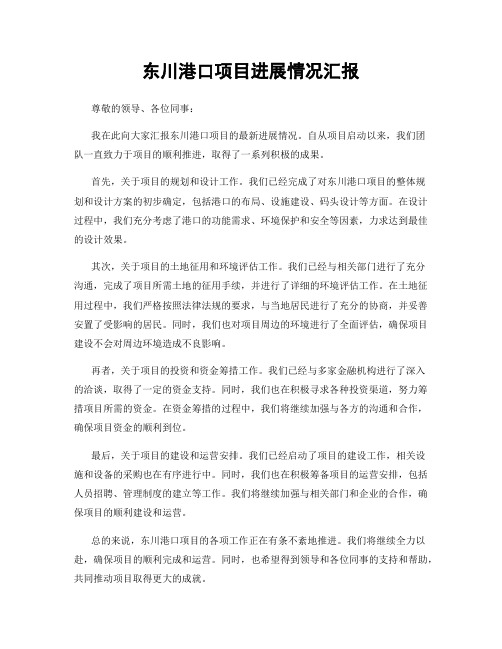 东川港口项目进展情况汇报

尊敬的领导、各位同事：

我在此向大家汇报东川港口项目的最新进展情况。自从项目启动以来，我们团队一直致力于项目的顺利推进，取得了一系列积极的成果。

首先，关于项目的规划和设计工作。我们已经完成了对东川港口项目的整体规划和设计方案的初步确定，包括港口的布局、设施建设、码头设计等方面。在设计过程中，我们充分考虑了港口的功能需求、环境保护和安全等因素，力求达到最佳的设计效果。

其次，关于项目的土地征用和环境评估工作。我们已经与相关部门进行了充分沟通，完成了项目所需土地的征用手续，并进行了详细的环境评估工作。在土地征用过程中，我们严格按照法律法规的要求，与当地居民进行了充分的协商，并妥善安置了受影响的居民。同时，我们也对项目周边的环境进行了全面评估，确保项目建设不会对周边环境造成不良影响。

再者，关于项目的投资和资金筹措工作。我们已经与多家金融机构进行了深入的洽谈，取得了一定的资金支持。同时，我们也在积极寻求各种投资渠道，努力筹措项目所需的资金。在资金筹措的过程中，我们将继续加强与各方的沟通和合作，确保项目资金的顺利到位。

最后，关于项目的建设和运营安排。我们已经启动了项目的建设工作，相关设施和设备的采购也在有序进行中。同时，我们也在积极筹备项目的运营安排，包括人员招聘、管理制度的建立等工作。我们将继续加强与相关部门和企业的合作，确保项目的顺利建设和运营。

总的来说，东川港口项目的各项工作正在有条不紊地推进。我们将继续全力以赴，确保项目的顺利完成和运营。同时，也希望得到领导和各位同事的支持和帮助，共同推动项目取得更大的成就。